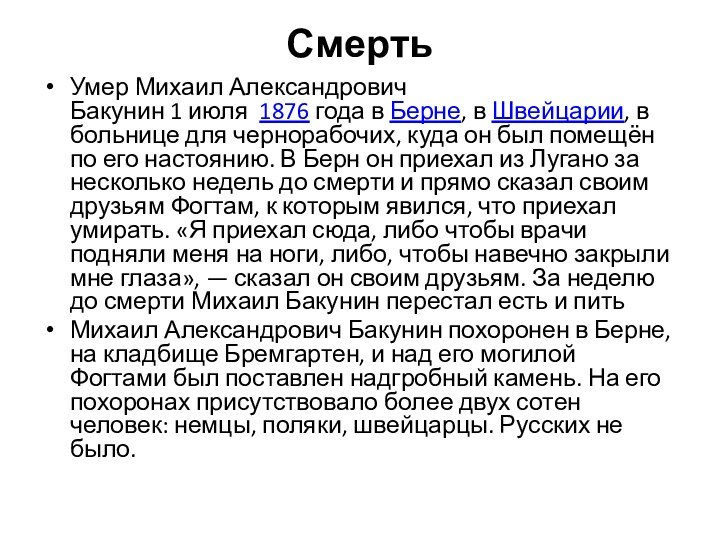 Смерть

• Умер Михаил Александрович Бакунин 1 июля 1876 года в Берне, в Швейцарии, в больнице для чернорабочих, куда он был помещён по его настоянию. В Берн он приехал из Лугано за несколько недель до смерти и прямо сказал своим друзьям Фогтам, к которым явился, что приехал умирать. «Я приехал сюда, либо чтобы врачи подняли меня на ноги, либо, чтобы навечно закрыли мне глаза», — сказал он своим друзьям. За неделю до смерти Михаил Бакунин перестал есть и пить

• Михаил Александрович Бакунин похоронен в Берне, на кладбище Бремгартен, и над его могилой Фогтами был поставлен надгробный камень. На его похоронах присутствовало более двух сотен человек: немцы, поляки, швейцарцы. Русских не было.